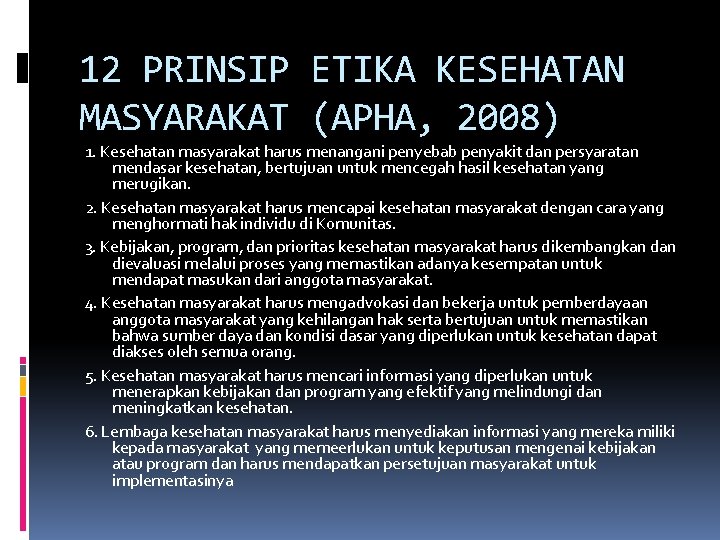 12 PRINSIP ETIKA KESEHATAN MASYARAKAT (APHA, 2008)

1. Kesehatan masyarakat harus menangani penyebab penyakit dan persyaratan mendasar kesehatan, bertujuan untuk mencegah hasil kesehatan yang merugikan.

2. Kesehatan masyarakat harus mencapai kesehatan masyarakat dengan cara yang menghormati hak individu di Komunitas.

3. Kebijakan, program, dan prioritas kesehatan masyarakat harus dikembangkan dan dievaluasi melalui proses yang memastikan adanya kesempatan untuk mendapat masukan dari anggota masyarakat.

4. Kesehatan masyarakat harus mengadvokasi dan bekerja untuk pemberdayaan anggota masyarakat yang kehilangan hak serta bertujuan untuk memastikan bahwa sumber daya dan kondisi dasar yang diperlukan untuk kesehatan dapat diakses oleh semua orang.

5. Kesehatan masyarakat harus mencari informasi yang diperlukan untuk menerapkan kebijakan dan program yang efektif yang melindungi dan meningkatkan kesehatan.

6. Lembaga kesehatan masyarakat harus menyediakan informasi yang mereka miliki kepada masyarakat yang memeerlukan untuk keputusan mengenai kebijakan atau program dan harus mendapatkan persetujuan masyarakat untuk implementasinya